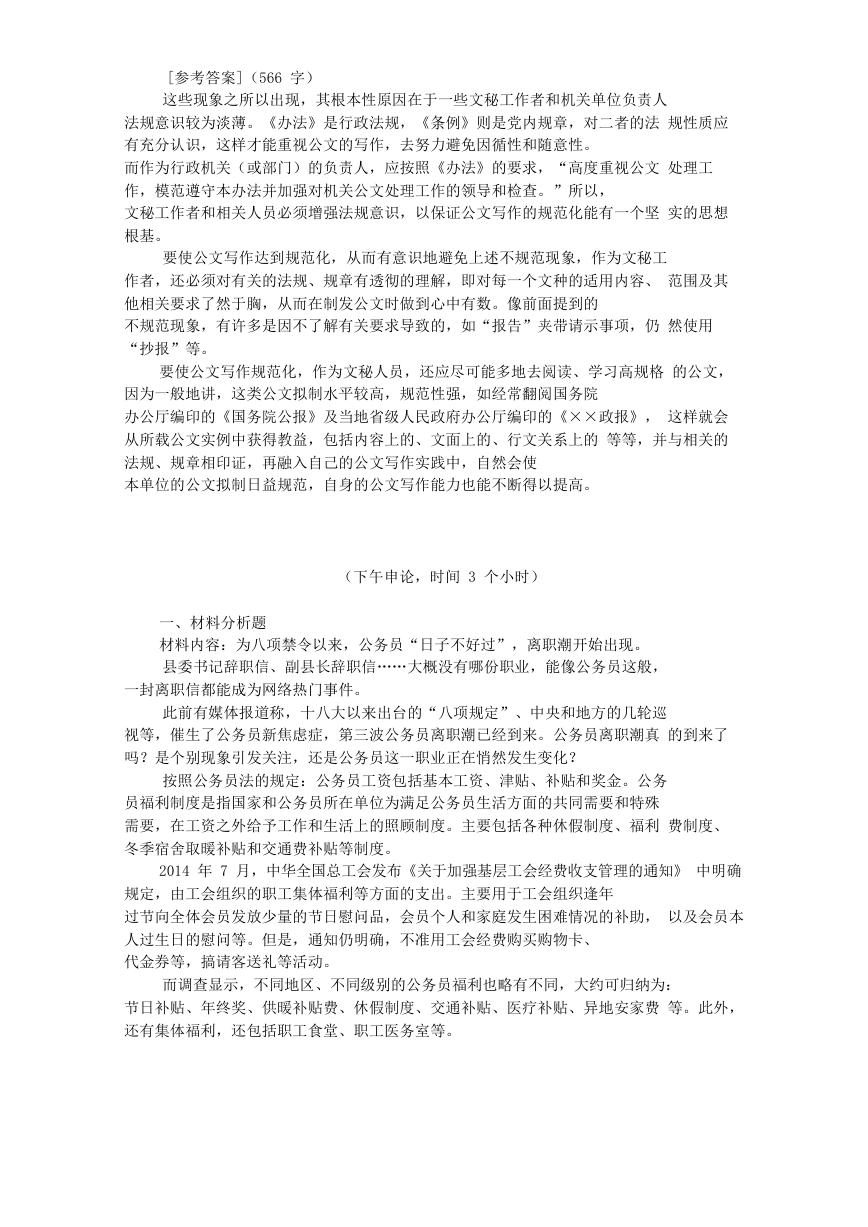 [参考答案]（566 字）

这些现象之所以出现，其根本性原因在于一些文秘工作者和机关单位负责人法规意识较为淡薄。《办法》是行政法规，《条例》则是党内规章，对二者的法 规性质应有充分认识，这样才能重视公文的写作，去努力避免因循性和随意性。而作为行政机关（或部门）的负责人，应按照《办法》的要求，“高度重视公文 处理工作，模范遵守本办法并加强对机关公文处理工作的领导和检查。”所以，文秘工作者和相关人员必须增强法规意识，以保证公文写作的规范化能有一个坚 实的思想根基。

要使公文写作达到规范化，从而有意识地避免上述不规范现象，作为文秘工作者，还必须对有关的法规、规章有透彻的理解，即对每一个文种的适用内容、 范围及其他相关要求了然于胸，从而在制发公文时做到心中有数。像前面提到的不规范现象，有许多是因不了解有关要求导致的，如“报告”夹带请示事项，仍 然使用“抄报”等。

要使公文写作规范化，作为文秘人员，还应尽可能多地去阅读、学习高规格 的公文，因为一般地讲，这类公文拟制水平较高，规范性强，如经常翻阅国务院办公厅编印的《国务院公报》及当地省级人民政府办公厅编印的《××政报》， 这样就会从所载公文实例中获得教益，包括内容上的、文面上的、行文关系上的 等等，并与相关的法规、规章相印证，再融入自己的公文写作实践中，自然会使本单位的公文拟制日益规范，自身的公文写作能力也能不断得以提高。

（下午申论，时间 3 个小时）

一、材料分析题

材料内容：为八项禁令以来，公务员“日子不好过”，离职潮开始出现。

县委书记辞职信、副县长辞职信……大概没有哪份职业，能像公务员这般，一封离职信都能成为网络热门事件。

此前有媒体报道称，十八大以来出台的“八项规定”、中央和地方的几轮巡视等，催生了公务员新焦虑症，第三波公务员离职潮已经到来。公务员离职潮真 的到来了吗？是个别现象引发关注，还是公务员这一职业正在悄然发生变化？

按照公务员法的规定：公务员工资包括基本工资、津贴、补贴和奖金。公务员福利制度是指国家和公务员所在单位为满足公务员生活方面的共同需要和特殊需要，在工资之外给予工作和生活上的照顾制度。主要包括各种休假制度、福利 费制度、冬季宿舍取暖补贴和交通费补贴等制度。

2014 年 7 月，中华全国总工会发布《关于加强基层工会经费收支管理的通知》 中明确规定，由工会组织的职工集体福利等方面的支出。主要用于工会组织逢年过节向全体会员发放少量的节日慰问品，会员个人和家庭发生困难情况的补助， 以及会员本人过生日的慰问等。但是，通知仍明确，不准用工会经费购买购物卡、代金券等，搞请客送礼等活动。

而调查显示，不同地区、不同级别的公务员福利也略有不同，大约可归纳为：节日补贴、年终奖、供暖补贴费、休假制度、交通补贴、医疗补贴、异地安家费 等。此外，还有集体福利，还包括职工食堂、职工医务室等。